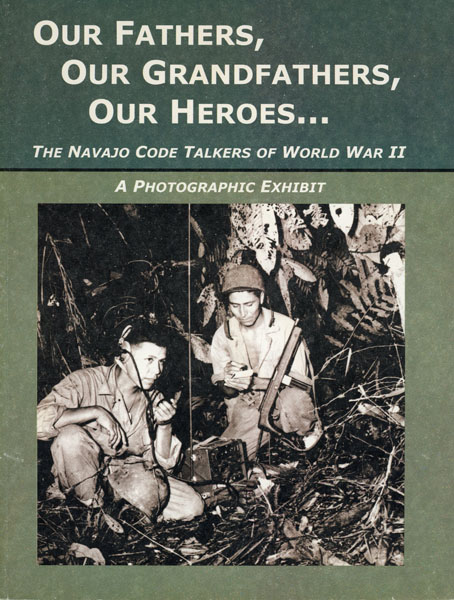 OUR FATHERS,
OUR GRANDFATHERS,
OUR HEROES...

THE NAVAJO CODE TALKERS OF WORLD WAR II

A PHOTOGRAPHIC EXHIBIT